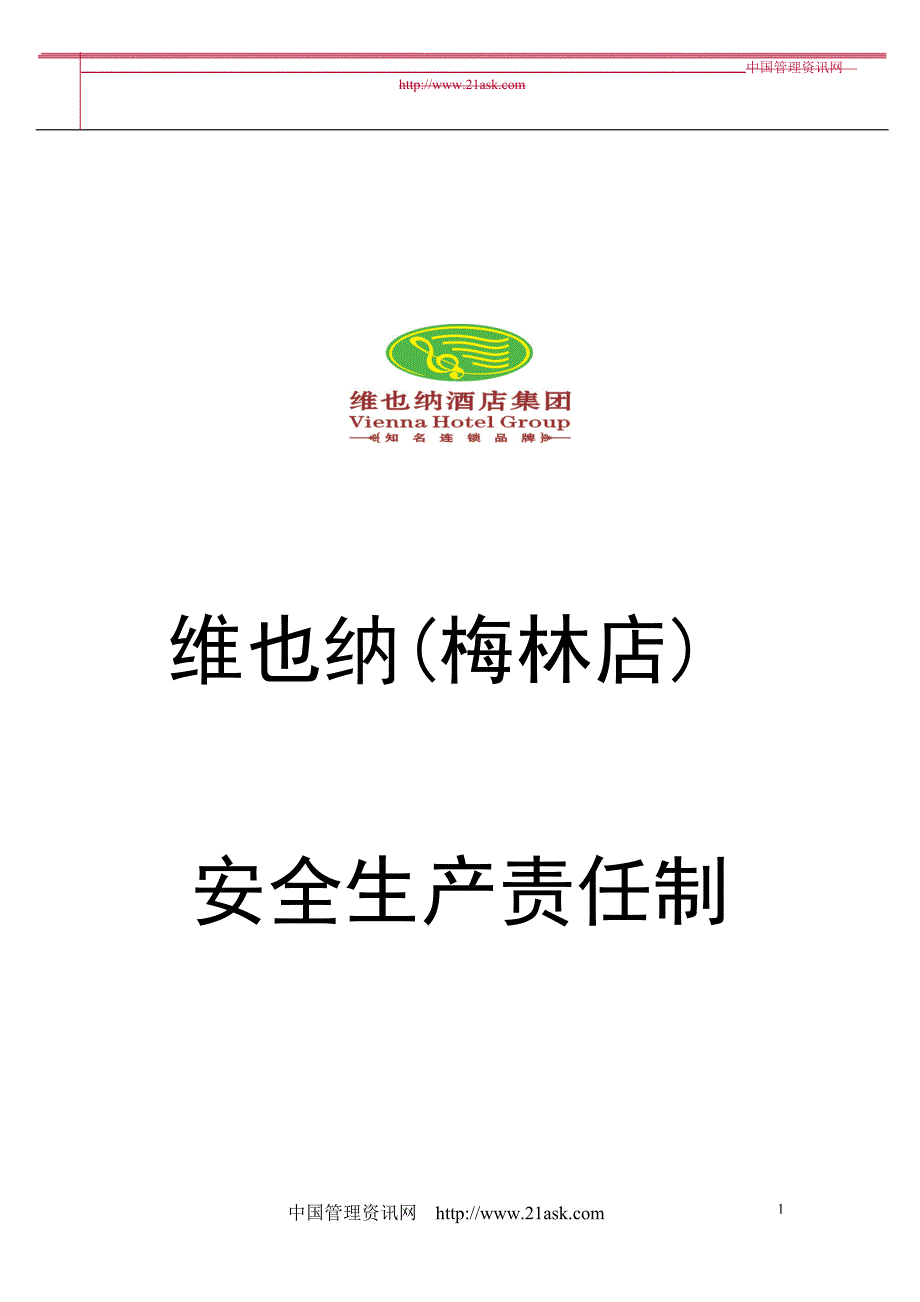 中国管理资讯网

http://www.21ask.com

维也纳酒店集团
Vienna Hotel Group
知名连锁品牌

维也纳(梅林店)

安全生产责任制

中国管理资讯网 http://www.21ask.com

1